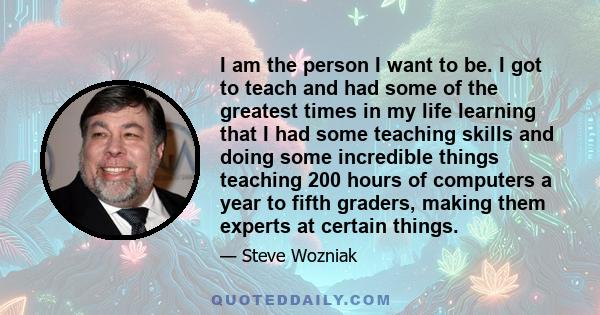 I am the person I want to be. I got to teach and had some of the greatest times in my life learning that I had some teaching skills and doing some incredible things teaching 200 hours of computers a year to fifth graders, making them experts at certain things.

— Steve Wozniak

QUOTEDDAILY.COM